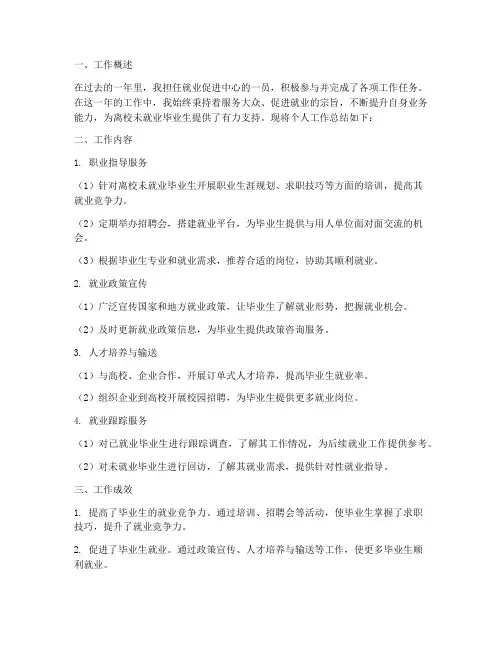 一、工作概述

在过去的一年里，我担任就业促进中心的一员，积极参与并完成了各项工作任务。在这一年的工作中，我始终秉持着服务大众、促进就业的宗旨，不断提升自身业务能力，为离校未就业毕业生提供了有力支持。现将个人工作总结如下：

二、工作内容

1. 职业指导服务

（1）针对离校未就业毕业生开展职业生涯规划、求职技巧等方面的培训，提高其就业竞争力。

（2）定期举办招聘会，搭建就业平台，为毕业生提供与用人单位面对面交流的机会。

（3）根据毕业生专业和就业需求，推荐合适的岗位，协助其顺利就业。

2. 就业政策宣传

（1）广泛宣传国家和地方就业政策，让毕业生了解就业形势，把握就业机会。

（2）及时更新就业政策信息，为毕业生提供政策咨询服务。

3. 人才培养与输送

（1）与高校、企业合作，开展订单式人才培养，提高毕业生就业率。

（2）组织企业到高校开展校园招聘，为毕业生提供更多就业岗位。

4. 就业跟踪服务

（1）对已就业毕业生进行跟踪调查，了解其工作情况，为后续就业工作提供参考。

（2）对未就业毕业生进行回访，了解其就业需求，提供针对性就业指导。

三、工作成效

1. 提高了毕业生的就业竞争力。通过培训、招聘会等活动，使毕业生掌握了求职技巧，提升了就业竞争力。

2. 促进了毕业生就业。通过政策宣传、人才培养与输送等工作，使更多毕业生顺利就业。